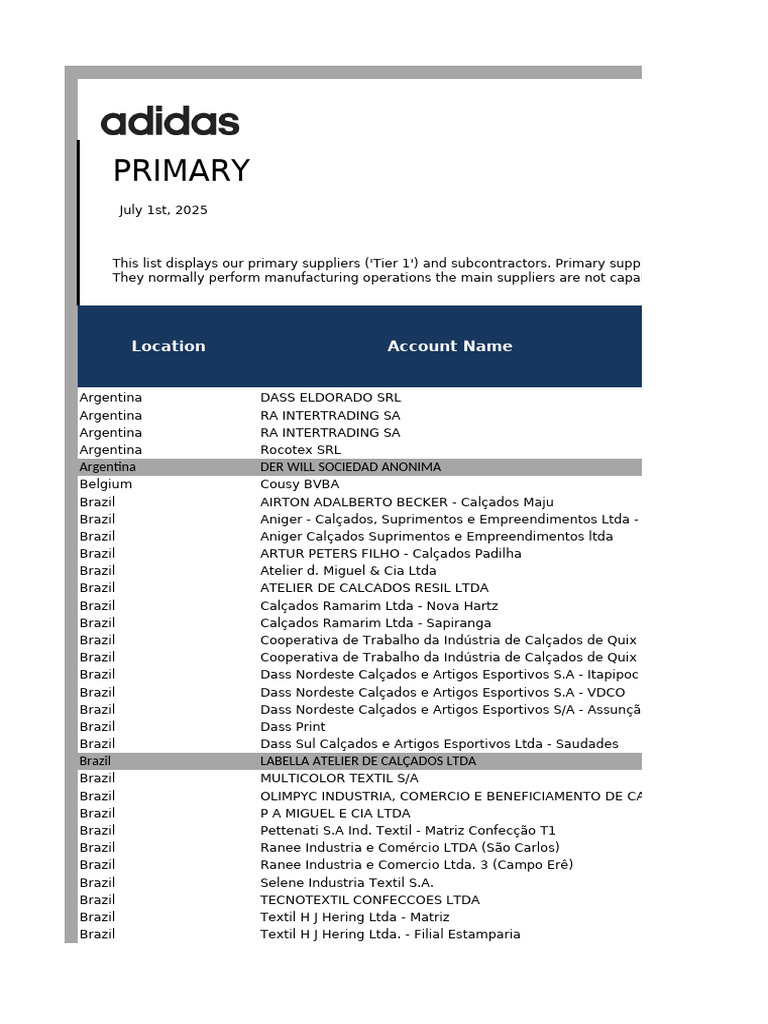 adidas

PRIMARY

July 1st, 2025

This list displays our primary suppliers ('Tier 1') and subcontractors. Primary supp
They normally perform manufacturing operations the main suppliers are not capa

| Location | Account Name |
|---|---|
| Argentina | DASS ELDORADO SRL |
| Argentina | RA INTERTRADING SA |
| Argentina | RA INTERTRADING SA |
| Argentina | Rocotex SRL |
| Argentina | DER WILL SOCIEDAD ANONIMA |
| Belgium | Cousy BVBA |
| Brazil | AIRTON ADALBERTO BECKER - Calçados Maju |
| Brazil | Aniger - Calçados, Suprimentos e Empreendimentos Ltda - |
| Brazil | Aniger Calçados Suprimentos e Empreendimentos ltda |
| Brazil | ARTUR PETERS FILHO - Calçados Padilha |
| Brazil | Atelier d. Miguel & Cia Ltda |
| Brazil | ATELIER DE CALCADOS RESIL LTDA |
| Brazil | Calçados Ramarim Ltda - Nova Hartz |
| Brazil | Calçados Ramarim Ltda - Sapiranga |
| Brazil | Cooperativa de Trabalho da Indústria de Calçados de Quix |
| Brazil | Cooperativa de Trabalho da Indústria de Calçados de Quix |
| Brazil | Dass Nordeste Calçados e Artigos Esportivos S.A - Itapipoc |
| Brazil | Dass Nordeste Calçados e Artigos Esportivos S.A - VDCO |
| Brazil | Dass Nordeste Calçados e Artigos Esportivos S/A - Assunçã |
| Brazil | Dass Print |
| Brazil | Dass Sul Calçados e Artigos Esportivos Ltda - Saudades |
| Brazil | LABELLA ATELIER DE CALÇADOS LTDA |
| Brazil | MULTICOLOR TEXTIL S/A |
| Brazil | OLIMPYC INDUSTRIA, COMERCIO E BENEFICIAMENTO DE CA |
| Brazil | P A MIGUEL E CIA LTDA |
| Brazil | Pettenati S.A Ind. Textil - Matriz Confecção T1 |
| Brazil | Ranee Industria e Comércio LTDA (São Carlos) |
| Brazil | Ranee Industria e Comercio Ltda. 3 (Campo Erê) |
| Brazil | Selene Industria Textil S.A. |
| Brazil | TECNOTEXTIL CONFECCOES LTDA |
| Brazil | Textil H J Hering Ltda - Matriz |
| Brazil | Textil H J Hering Ltda. - Filial Estamparia |